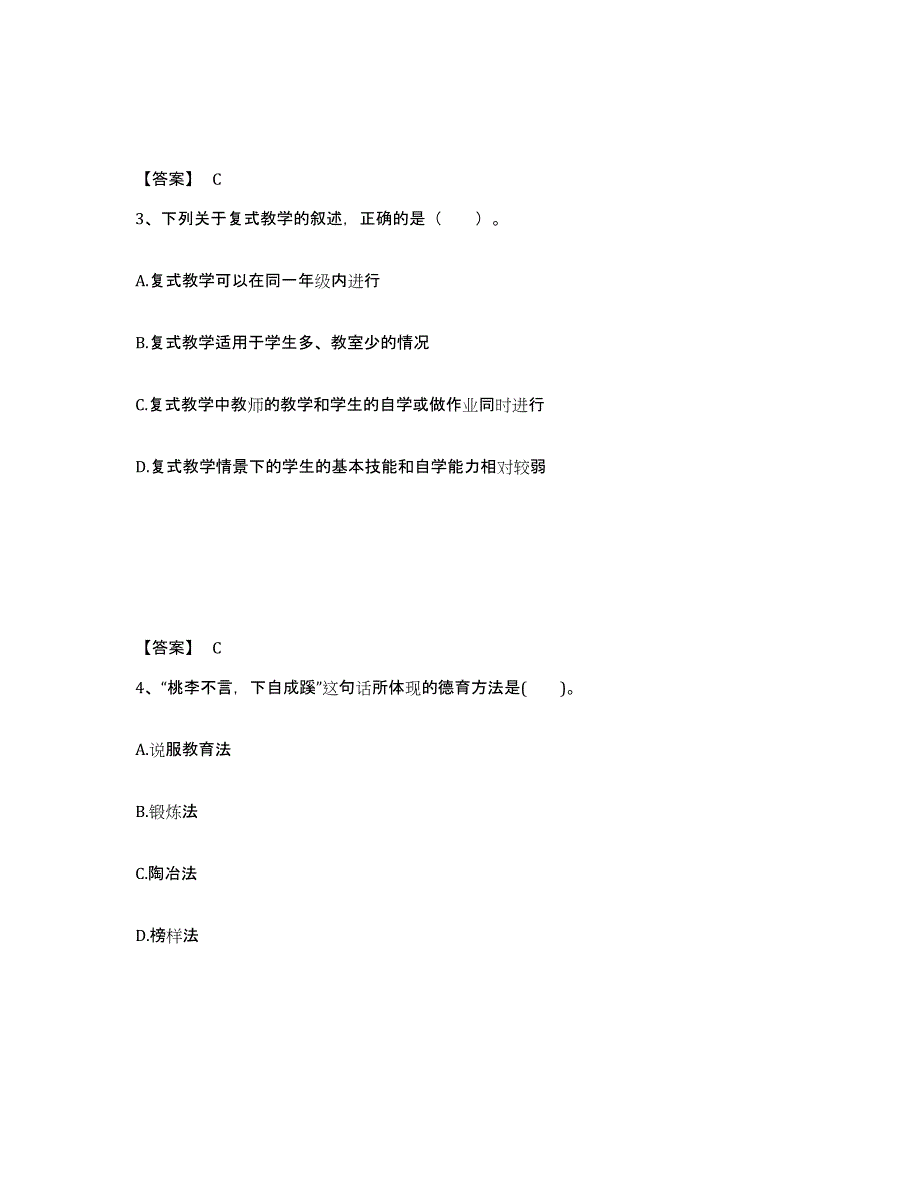 【答案】 C

3、下列关于复式教学的叙述，正确的是（　　）。

A.复式教学可以在同一年级内进行

B.复式教学适用于学生多、教室少的情况

C.复式教学中教师的教学和学生的自学或做作业同时进行

D.复式教学情景下的学生的基本技能和自学能力相对较弱

【答案】 C

4、“桃李不言，下自成蹊”这句话所体现的德育方法是(　　)。

A.说服教育法

B.锻炼法

C.陶冶法

D.榜样法